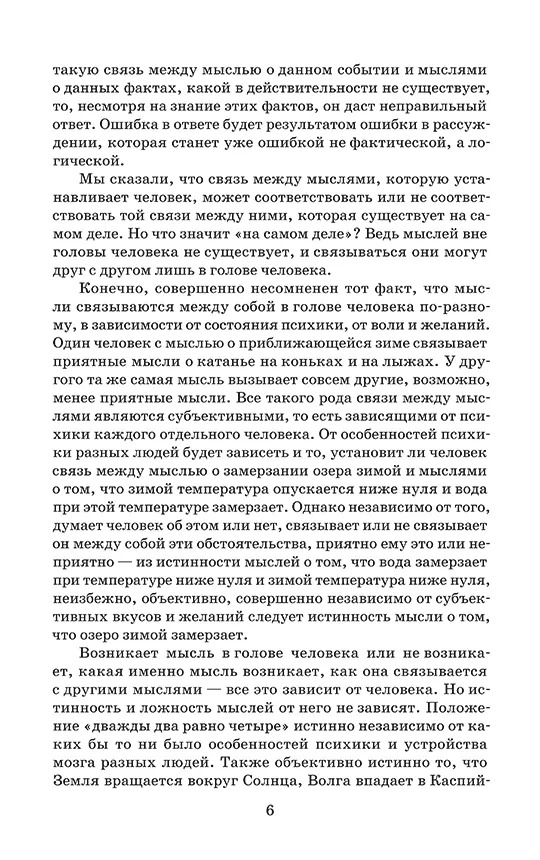 такую связь между мыслью о данном событии и мыслями о данных фактах, какой в действительности не существует, то, несмотря на знание этих фактов, он даст неправильный ответ. Ошибка в ответе будет результатом ошибки в рассуждении, которая станет уже ошибкой не фактической, а логической.

Мы сказали, что связь между мыслями, которую устанавливает человек, может соответствовать или не соответствовать той связи между ними, которая существует на самом деле. Но что значит «на самом деле»? Ведь мыслей вне головы человека не существует, и связываться они могут друг с другом лишь в голове человека.

Конечно, совершенно несомненен тот факт, что мысли связываются между собой в голове человека по-разному, в зависимости от состояния психики, от воли и желаний. Один человек с мыслью о приближающейся зиме связывает приятные мысли о катанье на коньках и на лыжах. У другого та же самая мысль вызывает совсем другие, возможно, менее приятные мысли. Все такого рода связи между мыслями являются субъективными, то есть зависящими от психики каждого отдельного человека. От особенностей психики разных людей будет зависеть и то, установит ли человек связь между мыслью о замерзании озера зимой и мыслями о том, что зимой температура опускается ниже нуля и вода при этой температуре замерзает. Однако независимо от того, думает человек об этом или нет, связывает или не связывает он между собой эти обстоятельства, приятно ему это или неприятно — из истинности мыслей о том, что вода замерзает при температуре ниже нуля и зимой температура ниже нуля, неизбежно, объективно, совершенно независимо от субъективных вкусов и желаний следует истинность мысли о том, что озеро зимой замерзает.

Возникает мысль в голове человека или не возникает, какая именно мысль возникает, как она связывается с другими мыслями — все это зависит от человека. Но истинность и ложность мыслей от него не зависят. Положение «дважды два равно четыре» истинно независимо от каких бы то ни было особенностей психики и устройства мозга разных людей. Также объективно истинно то, что Земля вращается вокруг Солнца, Волга впадает в Каспий-

6